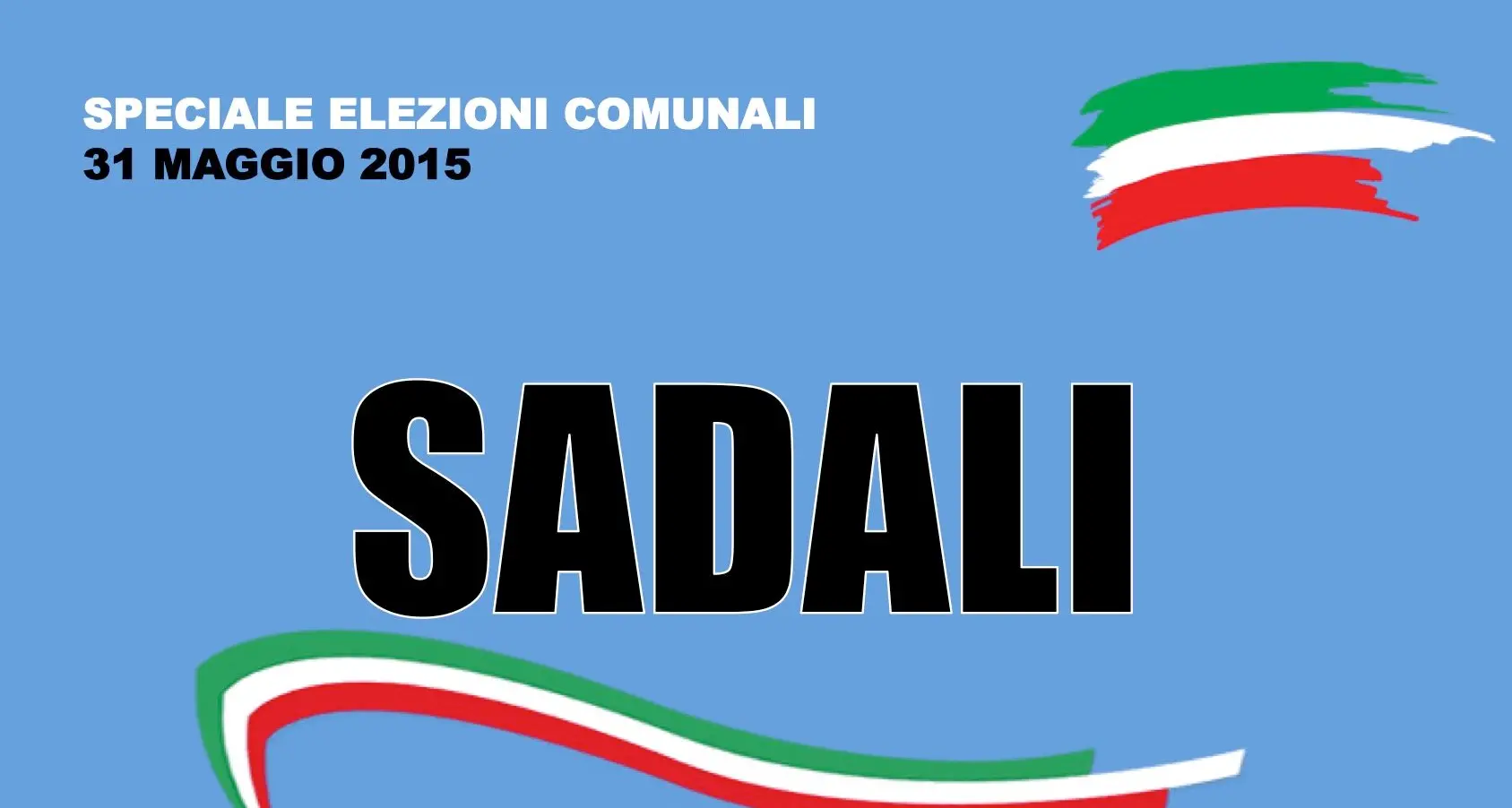 SPECIALE ELEZIONI COMUNALI
31 MAGGIO 2015

SADALI